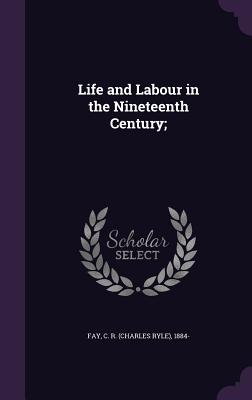 Life and Labour in the Nineteenth Century;

Scholar SELECT

FAY, C. R. (CHARLES RYLE), 1884-